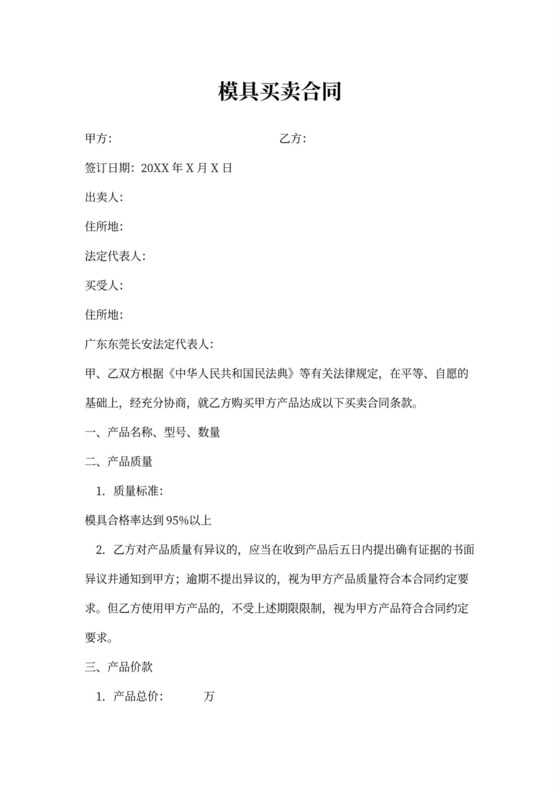 模具买卖合同

甲方:　　　　　　　　　　　　　　乙方:

签订日期: 20XX 年 X 月 X 日

出卖人:

住所地:

法定代表人:

买受人:

住所地:

广东东莞长安法定代表人:

甲、乙双方根据《中华人民共和国民法典》等有关法律规定，在平等、自愿的基础上，经充分协商，就乙方购买甲方产品达成以下买卖合同条款。

一、产品名称、型号、数量

二、产品质量

1. 质量标准:

模具合格率达到 95%以上

2. 乙方对产品质量有异议的，应当在收到产品后五日内提出确有证据的书面异议并通知到甲方；逾期不提出异议的，视为甲方产品质量符合本合同约定要求。但乙方使用甲方产品的，不受上述期限限制，视为甲方产品符合合同约定要求。

三、产品价款

1. 产品总价:　　　万